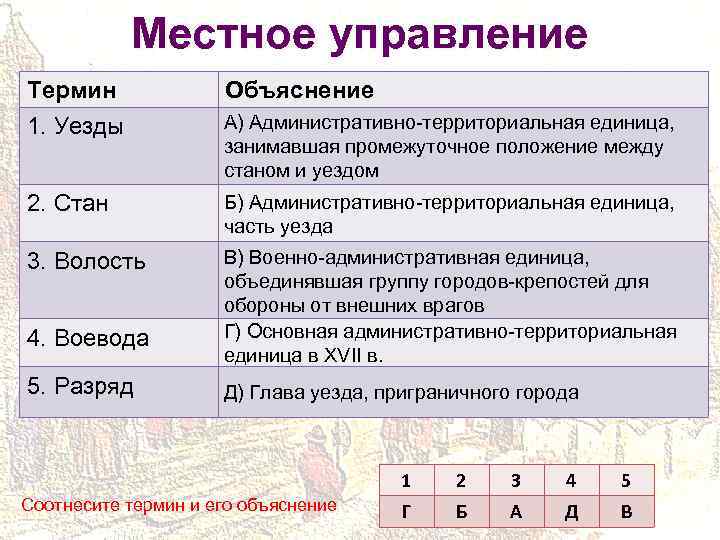 Местное управление

| Термин | Объяснение |
|---|---|
| 1. Уезды | А) Административно-территориальная единица, занимавшая промежуточное положение между станом и уездом |
| 2. Стан | Б) Административно-территориальная единица, часть уезда |
| 3. Волость | В) Военно-административная единица, объединявшая группу городов-крепостей для обороны от внешних врагов |
| 4. Воевода | Г) Основная административно-территориальная единица в XVII в. |
| 5. Разряд | Д) Глава уезда, приграничного города |

Соотнесите термин и его объяснение

| 1 | 2 | 3 | 4 | 5 |
|---|---|---|---|---|
| Г | Б | А | Д | В |